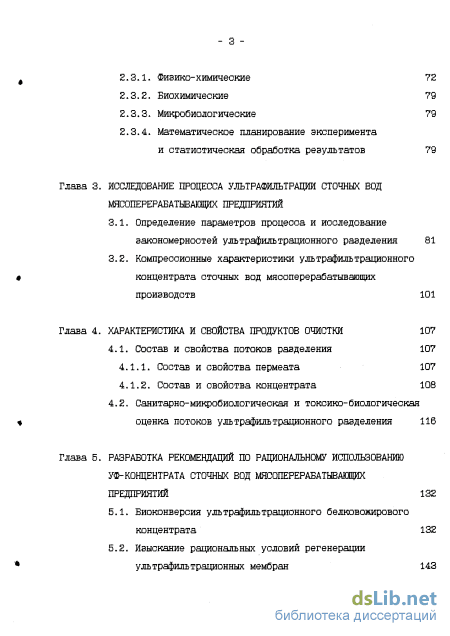 - 3 -

2.3.1. Физико-химические 72

2.3.2. Биохимические 79

2.3.3. Микробиологические 79

2.3.4. Математическое планирование эксперимента и статистическая обработка результатов 79

Глава 3. ИССЛЕДОВАНИЕ ПРОЦЕССА УЛЬТРАФИЛЬТРАЦИИ СТОЧНЫХ ВОД МЯСОПЕРЕРАБАТЫВАЮЩИХ ПРЕДПРИЯТИЙ

3.1. Определение параметров процесса и исследование закономерностей ультрафильтрационного разделения 81

3.2. Компрессионные характеристики ультрафильтрационного концентрата сточных вод мясоперерабатывающих производств 101

Глава 4. ХАРАКТЕРИСТИКА И СВОЙСТВА ПРОДУКТОВ ОЧИСТКИ 107

4.1. Состав и свойства потоков разделения 107

4.1.1. Состав и свойства пермеата 107

4.1.2. Состав и свойства концентрата 108

4.2. Санитарно-микробиологическая и токсико-биологическая оценка потоков ультрафильтрационного разделения 116

Глава 5. РАЗРАБОТКА РЕКОМЕНДАЦИЙ ПО РАЦИОНАЛЬНОМУ ИСПОЛЬЗОВАНИЮ УФ-КОНЦЕНТРАТА СТОЧНЫХ ВОД МЯСОПЕРЕРАБАТЫВАЮЩИХ ПРЕДПРИЯТИЙ 132

5.1. Биоконверсия ультрафильтрационного белковожирового концентрата 132

5.2. Изыскание рациональных условий регенерации ультрафильтрационных мембран 143

dsLib.net
библиотека диссертаций